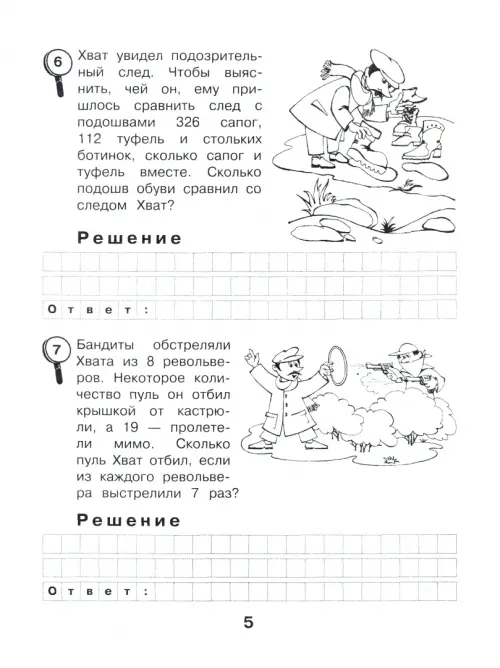 6 Хват увидел подозрительный след. Чтобы выяснить, чей он, ему пришлось сравнить след с подошвами 326 сапог, 112 туфель и стольких ботинок, сколько сапог и туфель вместе. Сколько подошв обуви сравнил со следом Хват?

Решение

Ответ:

7 Бандиты обстреляли Хвата из 8 револьверов. Некоторое количество пуль он отбил крышкой от кастрюли, а 19 — пролетели мимо. Сколько пуль Хват отбил, если из каждого револьвера выстрелили 7 раз?

Решение

Ответ:

5